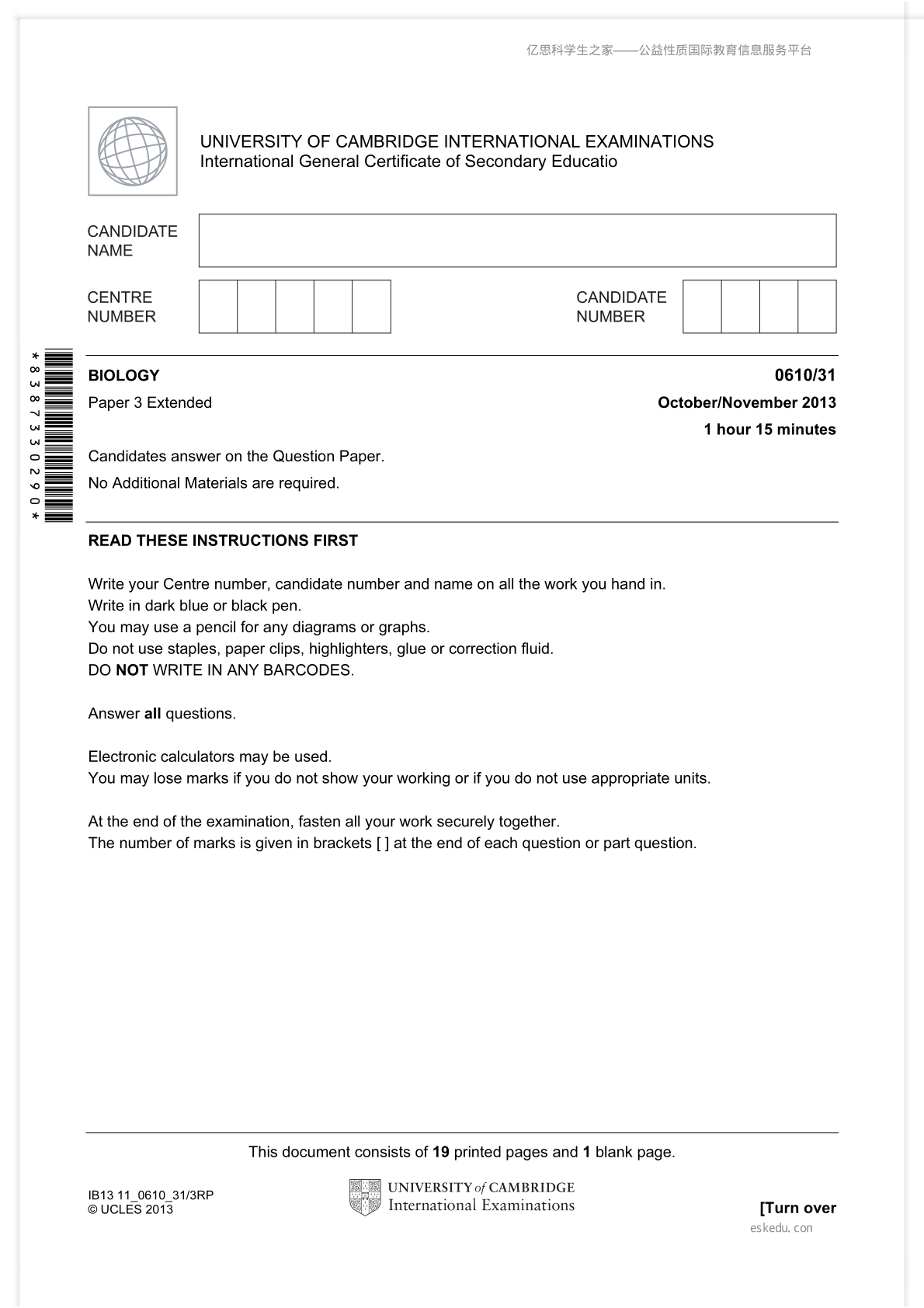 亿思科学生之家——公益性质国际教育信息服务平台

UNIVERSITY OF CAMBRIDGE INTERNATIONAL EXAMINATIONS
International General Certificate of Secondary Educatio

CANDIDATE NAME

CENTRE NUMBER

CANDIDATE NUMBER

*8387330290*

BIOLOGY

0610/31

Paper 3 Extended

October/November 2013

1 hour 15 minutes

Candidates answer on the Question Paper.

No Additional Materials are required.

READ THESE INSTRUCTIONS FIRST

Write your Centre number, candidate number and name on all the work you hand in.
Write in dark blue or black pen.
You may use a pencil for any diagrams or graphs.
Do not use staples, paper clips, highlighters, glue or correction fluid.
DO NOT WRITE IN ANY BARCODES.

Answer all questions.

Electronic calculators may be used.
You may lose marks if you do not show your working or if you do not use appropriate units.

At the end of the examination, fasten all your work securely together.
The number of marks is given in brackets [ ] at the end of each question or part question.

This document consists of 19 printed pages and 1 blank page.

IB13 11_0610_31/3RP
© UCLES 2013

UNIVERSITY of CAMBRIDGE
International Examinations

[Turn over

eskedu.con